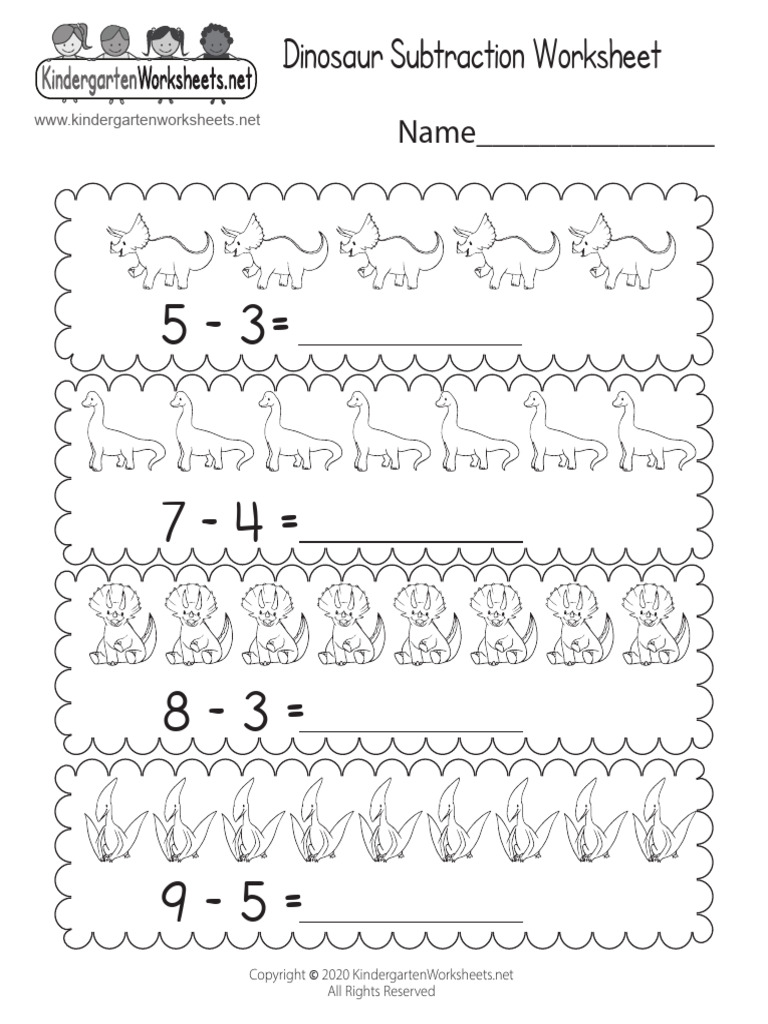 KindergartenWorksheets.net
www.kindergartenworksheets.net

Dinosaur Subtraction Worksheet

Name_______________

$5 - 3 =$ ___________

$7 - 4 =$ ___________

$8 - 3 =$ ___________

$9 - 5 =$ ___________

Copyright © 2020 KindergartenWorksheets.net
All Rights Reserved